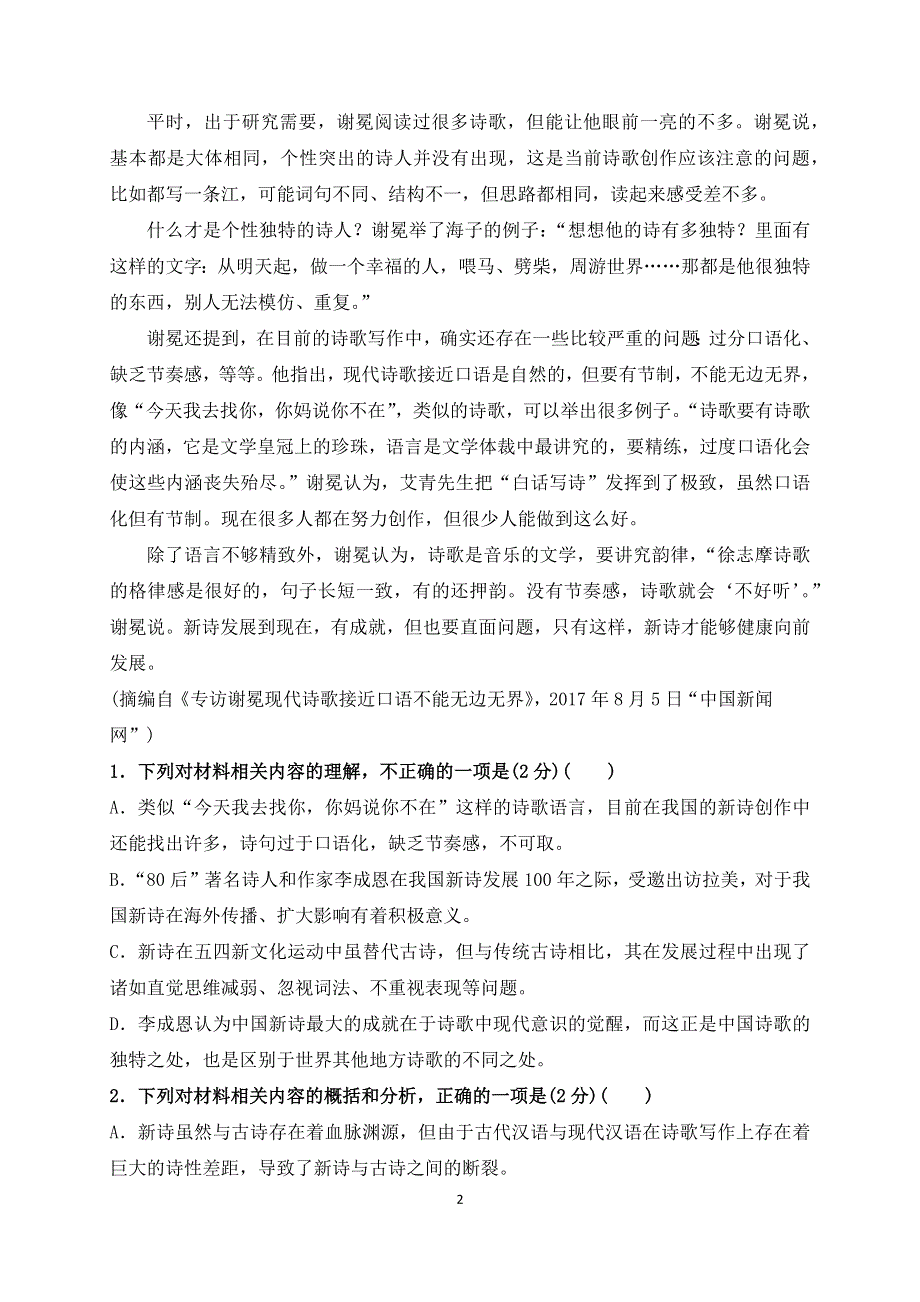 平时，出于研究需要，谢冕阅读过很多诗歌，但能让他眼前一亮的不多。谢冕说，基本都是大体相同，个性突出的诗人并没有出现，这是当前诗歌创作应该注意的问题，比如都写一条江，可能词句不同、结构不一，但思路都相同，读起来感受差不多。

什么才是个性独特的诗人？谢冕举了海子的例子：“想想他的诗有多独特？里面有这样的文字：从明天起，做一个幸福的人，喂马、劈柴，周游世界……那都是他很独特的东西，别人无法模仿、重复。”

谢冕还提到，在目前的诗歌写作中，确实还存在一些比较严重的问题 过分口语化、缺乏节奏感，等等。他指出，现代诗歌接近口语是自然的，但要有节制，不能无边无界，像“今天我去找你，你妈说你不在”，类似的诗歌，可以举出很多例子。“诗歌要有诗歌的内涵，它是文学皇冠上的珍珠，语言是文学体裁中最讲究的，要精练，过度口语化会使这些内涵丧失殆尽。”谢冕认为，艾青先生把“白话写诗”发挥到了极致，虽然口语化但有节制。现在很多人都在努力创作，但很少人能做到这么好。

除了语言不够精致外，谢冕认为，诗歌是音乐的文学，要讲究韵律，“徐志摩诗歌的格律感是很好的，句子长短一致，有的还押韵。没有节奏感，诗歌就会‘不好听’。”谢冕说。新诗发展到现在，有成就，但也要直面问题，只有这样，新诗才能够健康向前发展。

(摘编自《专访谢冕现代诗歌接近口语不能无边无界》，2017 年 8 月 5 日“中国新闻网”)

1．下列对材料相关内容的理解，不正确的一项是(2 分)(　　)

A．类似“今天我去找你，你妈说你不在”这样的诗歌语言，目前在我国的新诗创作中还能找出许多，诗句过于口语化，缺乏节奏感，不可取。

B.“80 后”著名诗人和作家李成恩在我国新诗发展 100 年之际，受邀出访拉美，对于我国新诗在海外传播、扩大影响有着积极意义。

C．新诗在五四新文化运动中虽替代古诗，但与传统古诗相比，其在发展过程中出现了诸如直觉思维减弱、忽视词法、不重视表现等问题。

D．李成恩认为中国新诗最大的成就在于诗歌中现代意识的觉醒，而这正是中国诗歌的独特之处，也是区别于世界其他地方诗歌的不同之处。

2．下列对材料相关内容的概括和分析，正确的一项是(2 分)(　　)

A．新诗虽然与古诗存在着血脉渊源，但由于古代汉语与现代汉语在诗歌写作上存在着巨大的诗性差距，导致了新诗与古诗之间的断裂。

2